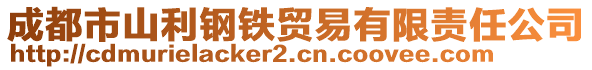 成都市山利钢铁贸易有限责任公司
http://cdmurielacker2.cn.coovee.com